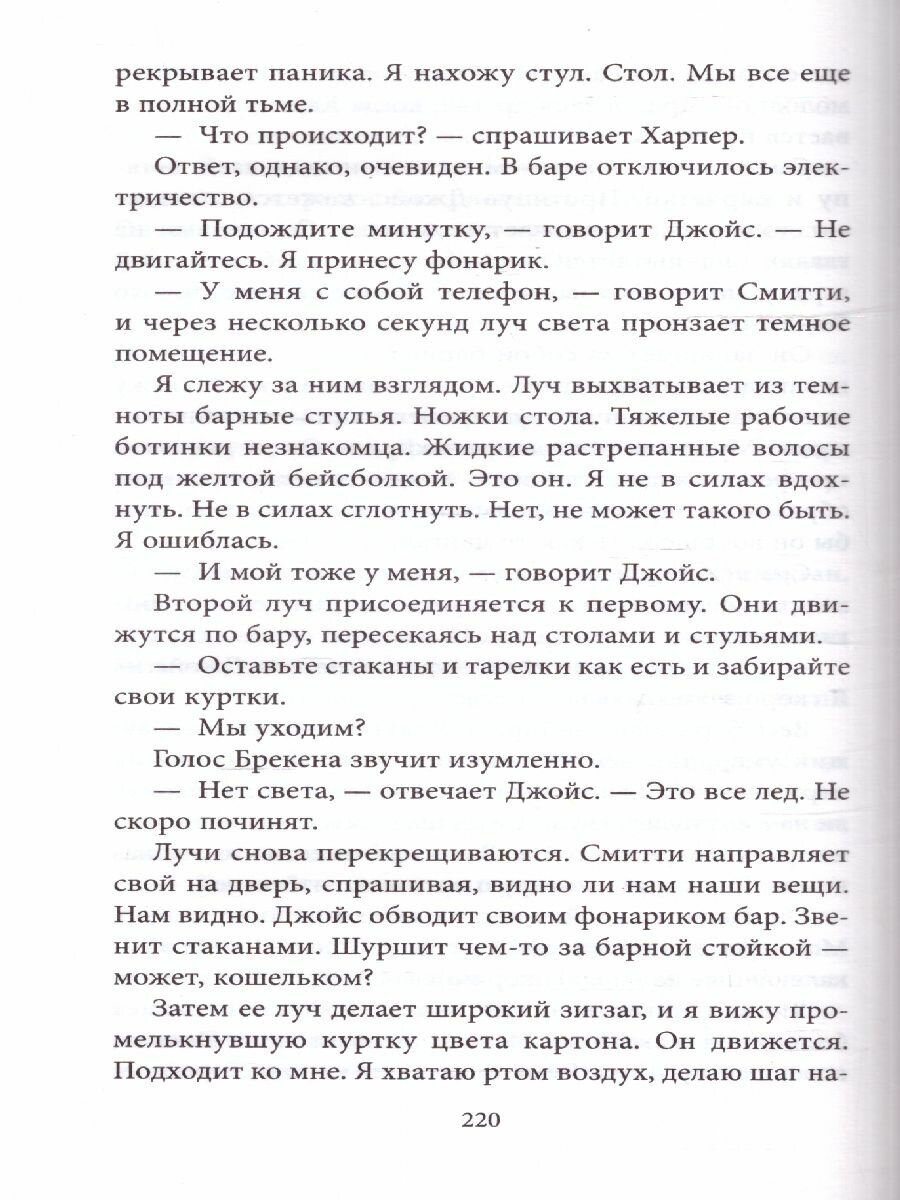 рекрывает паника. Я нахожу стул. Стол. Мы все еще в полной тьме.

— Что происходит? — спрашивает Харпер.

Ответ, однако, очевиден. В баре отключилось электричество.

— Подождите минутку, — говорит Джойс. — Не двигайтесь. Я принесу фонарик.

— У меня с собой телефон, — говорит Смитти, и через несколько секунд луч света пронзает темное помещение.

Я слежу за ним взглядом. Луч выхватывает из темноты барные стулья. Ножки стола. Тяжелые рабочие ботинки незнакомца. Жидкие растрепанные волосы под желтой бейсболкой. Это он. Я не в силах вдохнуть. Не в силах сглотнуть. Нет, не может такого быть. Я ошиблась.

— И мой тоже у меня, — говорит Джойс.

Второй луч присоединяется к первому. Они движутся по бару, пересекаясь над столами и стульями.

— Оставьте стаканы и тарелки как есть и забирайте свои куртки.

— Мы уходим?

Голос Брекена звучит изумленно.

— Нет света, — отвечает Джойс. — Это все лед. Не скоро починят.

Лучи снова перекрещиваются. Смитти направляет свой на дверь, спрашивая, видно ли нам наши вещи. Нам видно. Джойс обводит своим фонариком бар. Звенит стаканами. Шуршит чем-то за барной стойкой — может, кошельком?

Затем ее луч делает широкий зигзаг, и я вижу промелькнувшую куртку цвета картона. Он движется. Подходит ко мне. Я хватаю ртом воздух, делаю шаг на-

220